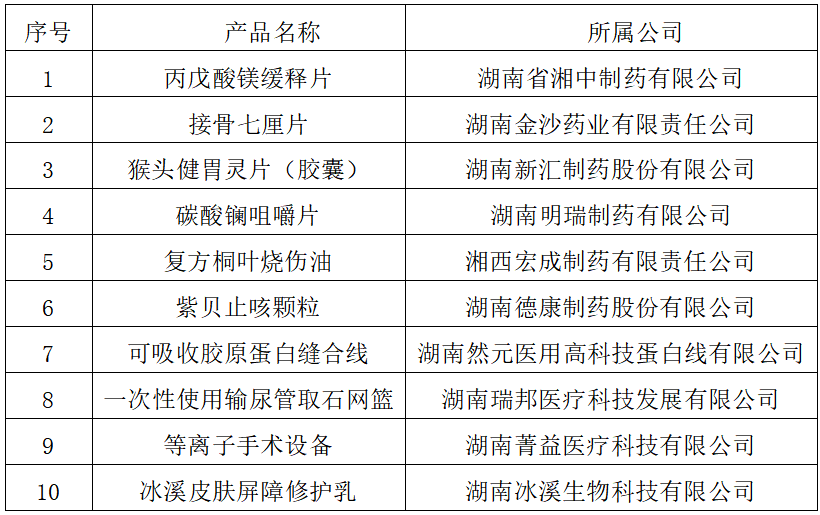 | 序号 | 产品名称 | 所属公司 |
|---|---|---|
| 1 | 丙戊酸镁缓释片 | 湖南省湘中制药有限公司 |
| 2 | 接骨七厘片 | 湖南金沙药业有限责任公司 |
| 3 | 猴头健胃灵片（胶囊） | 湖南新汇制药股份有限公司 |
| 4 | 碳酸镧咀嚼片 | 湖南明瑞制药有限公司 |
| 5 | 复方桐叶烧伤油 | 湘西宏成制药有限责任公司 |
| 6 | 紫贝止咳颗粒 | 湖南德康制药股份有限公司 |
| 7 | 可吸收胶原蛋白缝合线 | 湖南然元医用高科技蛋白线有限公司 |
| 8 | 一次性使用输尿管取石网篮 | 湖南瑞邦医疗科技发展有限公司 |
| 9 | 等离子手术设备 | 湖南菁益医疗科技有限公司 |
| 10 | 冰溪皮肤屏障修护乳 | 湖南冰溪生物科技有限公司 |